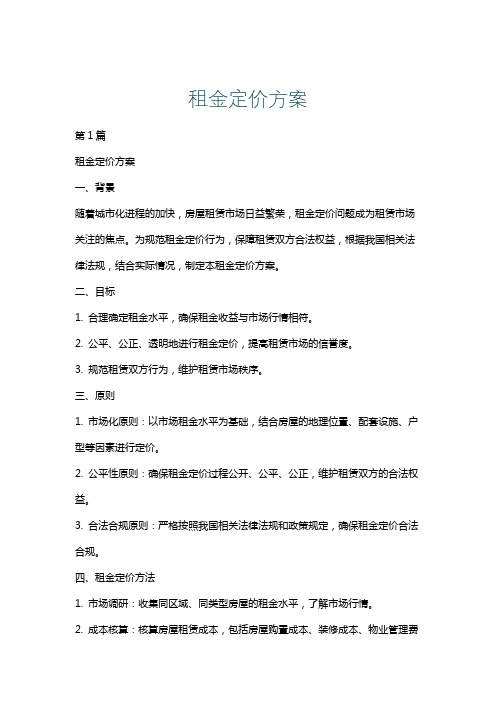 租金定价方案

第1篇

租金定价方案

一、背景

随着城市化进程的加快，房屋租赁市场日益繁荣，租金定价问题成为租赁市场关注的焦点。为规范租金定价行为，保障租赁双方合法权益，根据我国相关法律法规，结合实际情况，制定本租金定价方案。

二、目标

1. 合理确定租金水平，确保租金收益与市场行情相符。

2. 公平、公正、透明地进行租金定价，提高租赁市场的信誉度。

3. 规范租赁双方行为，维护租赁市场秩序。

三、原则

1. 市场化原则：以市场租金水平为基础，结合房屋的地理位置、配套设施、户型等因素进行定价。

2. 公平性原则：确保租金定价过程公开、公平、公正，维护租赁双方的合法权益。

3. 合法合规原则：严格按照我国相关法律法规和政策规定，确保租金定价合法合规。

四、租金定价方法

1. 市场调研：收集同区域、同类型房屋的租金水平，了解市场行情。

2. 成本核算：核算房屋租赁成本，包括房屋购置成本、装修成本、物业管理费